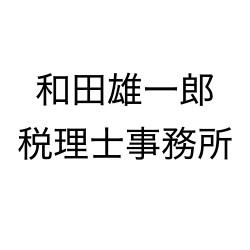 和田雄一郎
税理士事務所